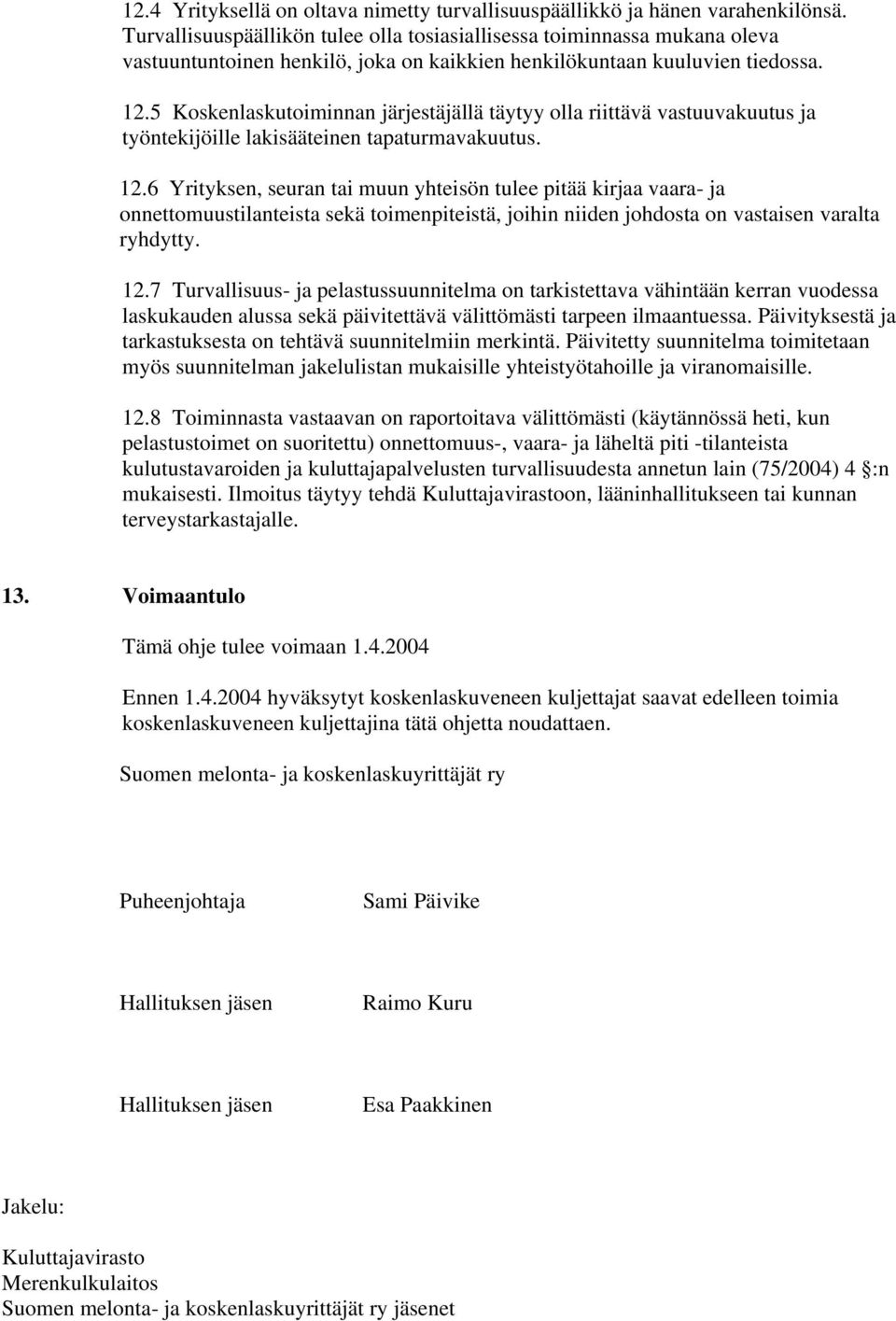 12.4 Yrityksellä on oltava nimetty turvallisuuspäällikkö ja hänen varahenkilönsä. Turvallisuuspäällikön tulee olla tosiasiallisessa toiminnassa mukana oleva vastuuntuntoinen henkilö, joka on kaikkien henkilökuntaan kuuluvien tiedossa.

12.5 Koskenlaskutoiminnan järjestäjällä täytyy olla riittävä vastuuvakuutus ja työntekijöille lakisääteinen tapaturmavakuutus.

12.6 Yrityksen, seuran tai muun yhteisön tulee pitää kirjaa vaara- ja onnettomuustilanteista sekä toimenpiteistä, joihin niiden johdosta on vastaisen varalta ryhdytty.

12.7 Turvallisuus- ja pelastussuunnitelma on tarkistettava vähintään kerran vuodessa laskukauden alussa sekä päivitettävä välittömästi tarpeen ilmaantuessa. Päivityksestä ja tarkastuksesta on tehtävä suunnitelmiin merkintä. Päivitetty suunnitelma toimitetaan myös suunnitelman jakelulistan mukaisille yhteistyötahoille ja viranomaisille.

12.8 Toiminnasta vastaavan on raportoitava välittömästi (käytännössä heti, kun pelastustoimet on suoritettu) onnettomuus-, vaara- ja läheltä piti -tilanteista kulutustavaroiden ja kuluttajapalvelusten turvallisuudesta annetun lain (75/2004) 4 :n mukaisesti. Ilmoitus täytyy tehdä Kuluttajavirastoon, lääninhallitukseen tai kunnan terveystarkastajalle.

13. Voimaantulo

Tämä ohje tulee voimaan 1.4.2004

Ennen 1.4.2004 hyväksytyt koskenlaskuveneen kuljettajat saavat edelleen toimia koskenlaskuveneen kuljettajina tätä ohjetta noudattaen.

Suomen melonta- ja koskenlaskuyrittäjät ry

Puheenjohtaja Sami Päivike

Hallituksen jäsen Raimo Kuru

Hallituksen jäsen Esa Paakkinen

Jakelu:

Kuluttajavirasto
Merenkulkulaitos
Suomen melonta- ja koskenlaskuyrittäjät ry jäsenet